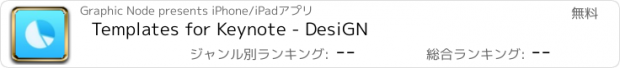 Graphic Node presents iPhone/iPadアプリ

無料

Templates for Keynote - DesiGN

ジャンル別ランキング: --

総合ランキング: --